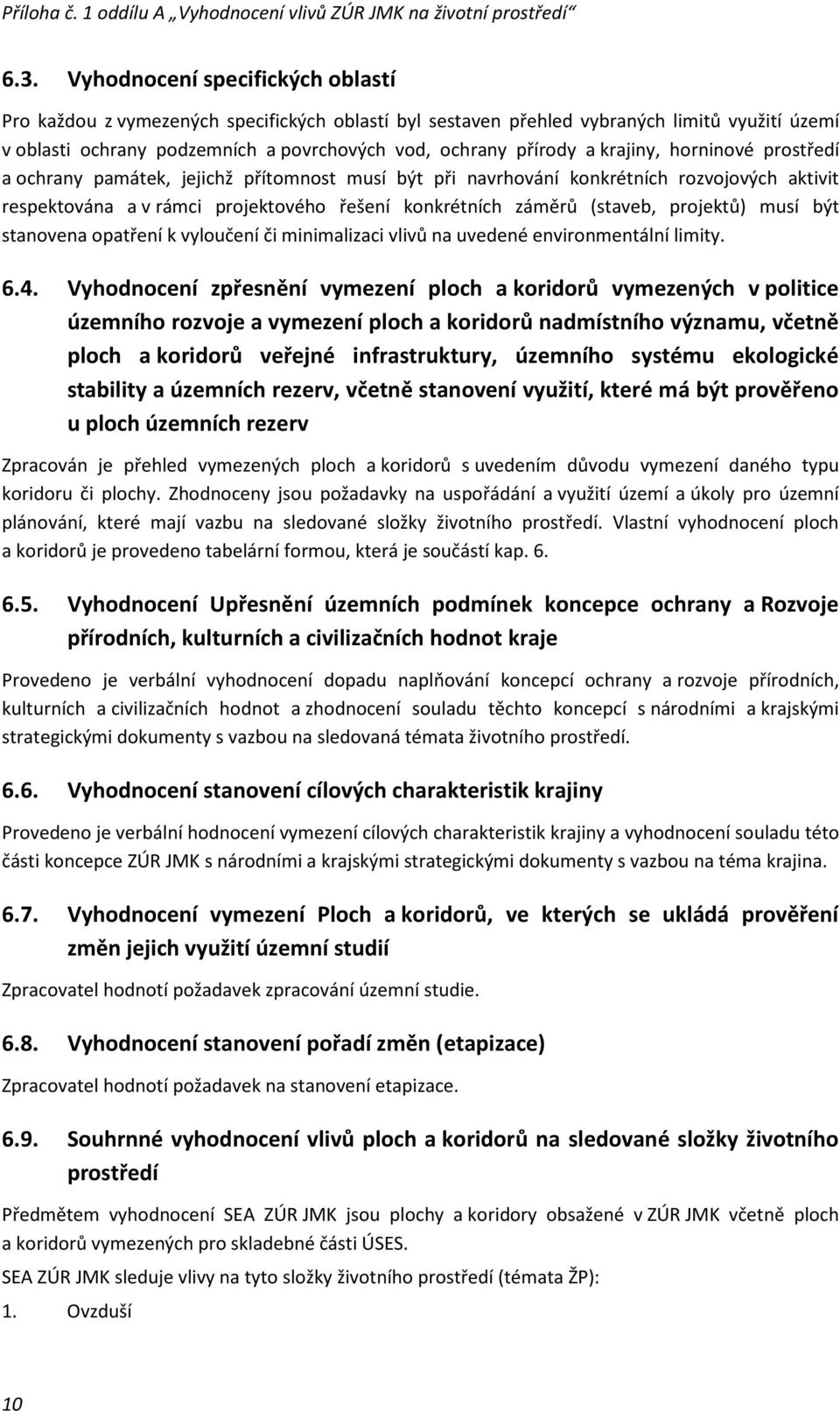 Příloha č. 1 oddílu A „Vyhodnocení vlivů ZÚR JMK na životní prostředí“

6.3. Vyhodnocení specifických oblastí

Pro každou z vymezených specifických oblastí byl sestaven přehled vybraných limitů využití území v oblasti ochrany podzemních a povrchových vod, ochrany přírody a krajiny, horninové prostředí a ochrany památek, jejichž přítomnost musí být při navrhování konkrétních rozvojových aktivit respektována a v rámci projektového řešení konkrétních záměrů (staveb, projektů) musí být stanovena opatření k vyloučení či minimalizaci vlivů na uvedené environmentální limity.

6.4. Vyhodnocení zpřesnění vymezení ploch a koridorů vymezených v politice územního rozvoje a vymezení ploch a koridorů nadmístního významu, včetně ploch a koridorů veřejné infrastruktury, územního systému ekologické stability a územních rezerv, včetně stanovení využití, které má být prověřeno u ploch územních rezerv

Zpracován je přehled vymezených ploch a koridorů s uvedením důvodu vymezení daného typu koridoru či plochy. Zhodnoceny jsou požadavky na uspořádání a využití území a úkoly pro územní plánování, které mají vazbu na sledované složky životního prostředí. Vlastní vyhodnocení ploch a koridorů je provedeno tabelární formou, která je součástí kap. 6.

6.5. Vyhodnocení Upřesnění územních podmínek koncepce ochrany a Rozvoje přírodních, kulturních a civilizačních hodnot kraje

Provedeno je verbální vyhodnocení dopadu naplňování koncepcí ochrany a rozvoje přírodních, kulturních a civilizačních hodnot a zhodnocení souladu těchto koncepcí s národními a krajskými strategickými dokumenty s vazbou na sledovaná témata životního prostředí.

6.6. Vyhodnocení stanovení cílových charakteristik krajiny

Provedeno je verbální hodnocení vymezení cílových charakteristik krajiny a vyhodnocení souladu této části koncepce ZÚR JMK s národními a krajskými strategickými dokumenty s vazbou na téma krajina.

6.7. Vyhodnocení vymezení Ploch a koridorů, ve kterých se ukládá prověření změn jejich využití územní studií

Zpracovatel hodnotí požadavek zpracování územní studie.

6.8. Vyhodnocení stanovení pořadí změn (etapizace)

Zpracovatel hodnotí požadavek na stanovení etapizace.

6.9. Souhrnné vyhodnocení vlivů ploch a koridorů na sledované složky životního prostředí

Předmětem vyhodnocení SEA ZÚR JMK jsou plochy a koridory obsažené v ZÚR JMK včetně ploch a koridorů vymezených pro skladebné části ÚSES.

SEA ZÚR JMK sleduje vlivy na tyto složky životního prostředí (témata ŽP):

1. Ovzduší

10